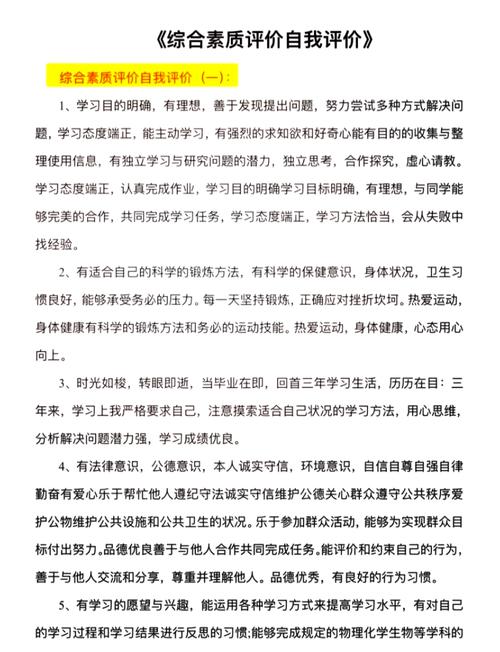 《综合素质评价自我评价》

综合素质评价自我评价（一）：

1、学习目的明确，有理想，善于发现提出问题，努力尝试多种方式解决问题，学习态度端正，能主动学习，有强烈的求知欲和好奇心能有目的的收集与整理使用信息，有独立学习与研究问题的潜力，独立思考，合作探究，虚心请教。学习态度端正，认真完成作业，学习目的明确学习目标明确，有理想，与同学能够完美的合作，共同完成学习任务，学习态度端正，学习方法恰当，会从失败中找经验。

2、有适合自己的科学的锻炼方法，有科学的保健意识，身体状况，卫生习惯良好，能够承受务必的压力。每一天坚持锻炼，正确应对挫折坎坷。热爱运动，身体健康有科学的锻炼方法和务必的运动技能。热爱运动，身体健康，心态用心向上。

3、时光如梭，转眼即逝，当毕业在即，回首三年学习生活，历历在目：三年来，学习上我严格要求自己，注意摸索适合自己状况的学习方法，用心思维，分析解决问题潜力强，学习成绩优良。

4、有法律意识，公德意识，本人诚实守信，环境意识，自信自尊自强自律勤奋有爱心乐于帮忙他人遵纪守法诚实守信维护公德关心群众遵守公共秩序爱护公物维护公共设施和公共卫生的状况。乐于参加群众活动，能够为实现群众目标付出努力。品德优良善于与他人合作共同完成任务。能评价和约束自己的行为，善于与他人交流和分享，尊重并理解他人。品德优秀，有良好的行为习惯。

5、有学习的愿望与兴趣，能运用各种学习方式来提高学习水平，有对自己的学习过程和学习结果进行反思的习惯;能够完成规定的物理化学生物等学科的